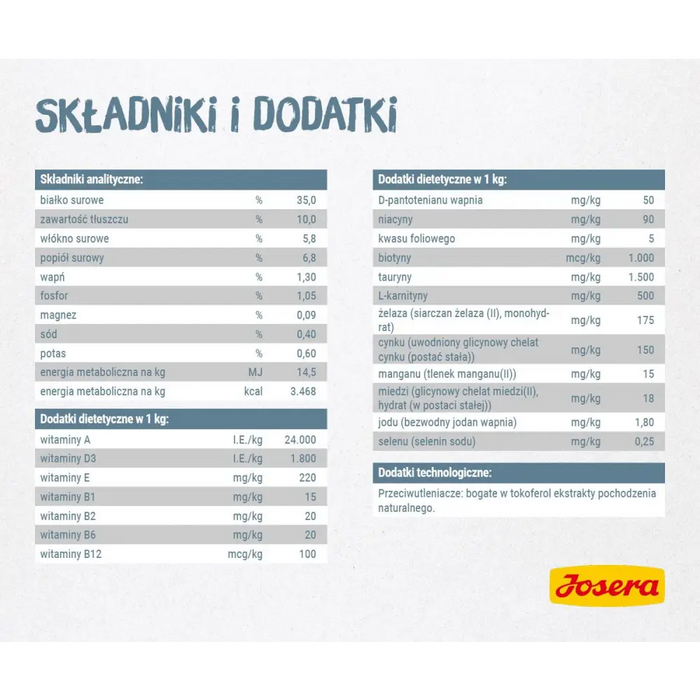 SKŁADNIKI I DODATKI

| Składniki analityczne: | | |
|---|---|---|
| białko surowe | % | 35,0 |
| zawartość tłuszczu | % | 10,0 |
| włókno surowe | % | 5,8 |
| popiół surowy | % | 6,8 |
| wapń | % | 1,30 |
| fosfor | % | 1,05 |
| magnez | % | 0,09 |
| sód | % | 0,40 |
| potas | % | 0,60 |
| energia metaboliczna na kg | MJ | 14,5 |
| energia metaboliczna na kg | kcal | 3.468 |

| Dodatki dietetyczne w 1 kg: | | |
|---|---|---|
| witaminy A | I.E./kg | 24.000 |
| witaminy D3 | I.E./kg | 1.800 |
| witaminy E | mg/kg | 220 |
| witaminy B1 | mg/kg | 15 |
| witaminy B2 | mg/kg | 20 |
| witaminy B6 | mg/kg | 20 |
| witaminy B12 | mcg/kg | 100 |

| Dodatki dietetyczne w 1 kg: | | |
|---|---|---|
| D-pantotenianu wapnia | mg/kg | 50 |
| niacyny | mg/kg | 90 |
| kwasu foliowego | mg/kg | 5 |
| biotyny | mcg/kg | 1.000 |
| tauryny | mg/kg | 1.500 |
| L-karnityny | mg/kg | 500 |
| żelaza (siarczan żelaza (II), monohydrat) | mg/kg | 175 |
| cynku (uwodniony glicynowy chelat cynku (postać stała)) | mg/kg | 150 |
| manganu (tlenek manganu(II)) | mg/kg | 15 |
| miedzi (glicynowy chelat miedzi(II), hydrat (w postaci stałej)) | mg/kg | 18 |
| jodu (bezwodny jodan wapnia) | mg/kg | 1,80 |
| selenu (selenin sodu) | mg/kg | 0,25 |

Dodatki technologiczne:

Przeciwutleniacze: bogate w tokoferol ekstrakty pochodzenia naturalnego.

Josera